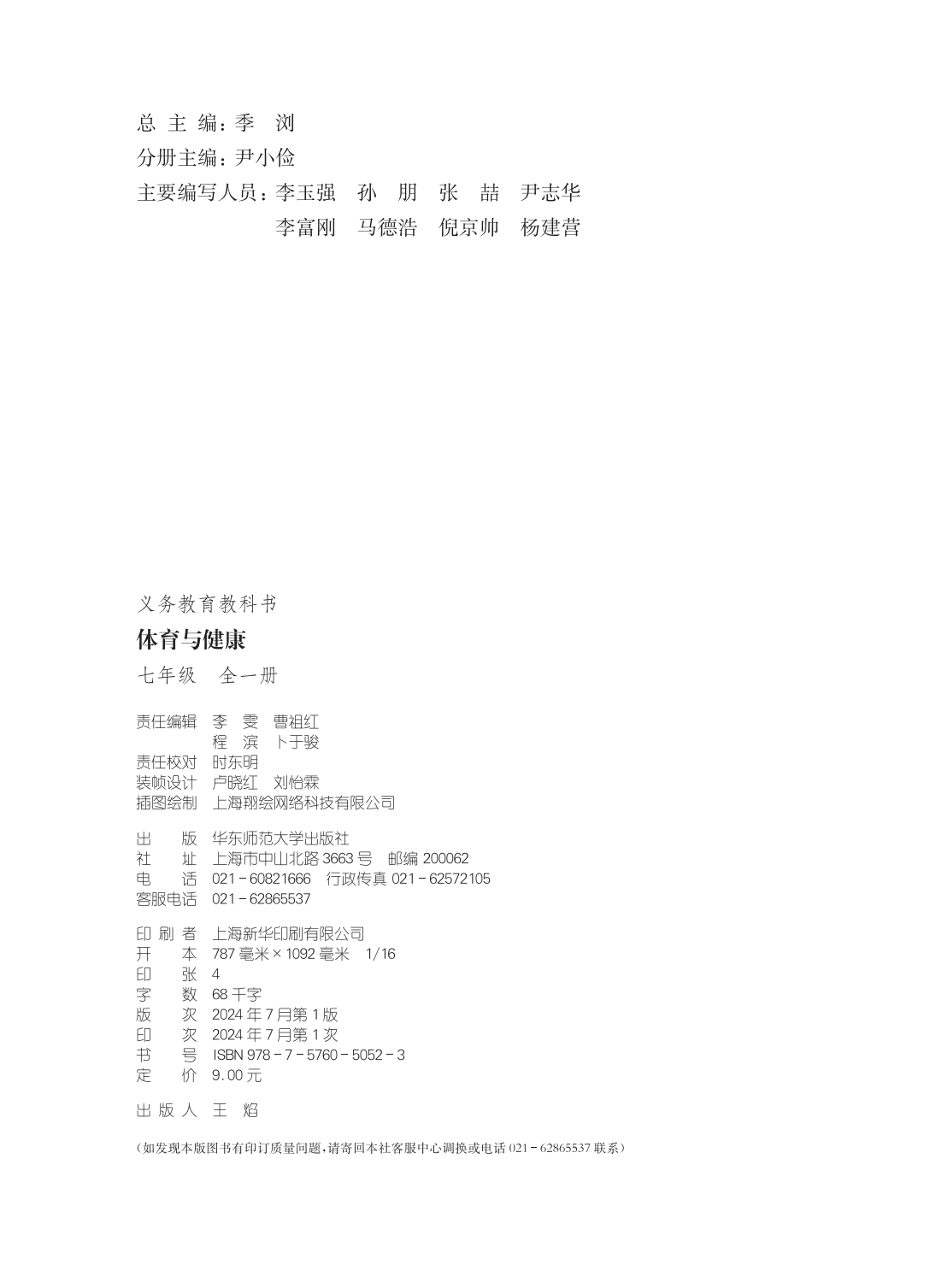 总 主 编：季 浏
分册主编：尹小俭
主要编写人员：李玉强 孙 朋 张 喆 尹志华
李富刚 马德浩 倪京帅 杨建营

义务教育教科书
体育与健康
七年级 全一册

责任编辑 李 雯 曹祖红
程 滨 卜于骏
责任校对 时东明
装帧设计 卢晓红 刘怡霖
插图绘制 上海翔绘网络科技有限公司

出 版 华东师范大学出版社
社 址 上海市中山北路 3663 号 邮编 200062
电 话 021－60821666 行政传真 021－62572105
客服电话 021－62865537

印 刷 者 上海新华印刷有限公司
开 本 787 毫米 × 1092 毫米 1/16
印 张 4
字 数 68 千字
版 次 2024 年 7 月第 1 版
印 次 2024 年 7 月第 1 次
书 号 ISBN 978－7－5760－5052－3
定 价 9.00 元

出 版 人 王 焰

（如发现本版图书有印订质量问题，请寄回本社客服中心调换或电话 021－62865537 联系）